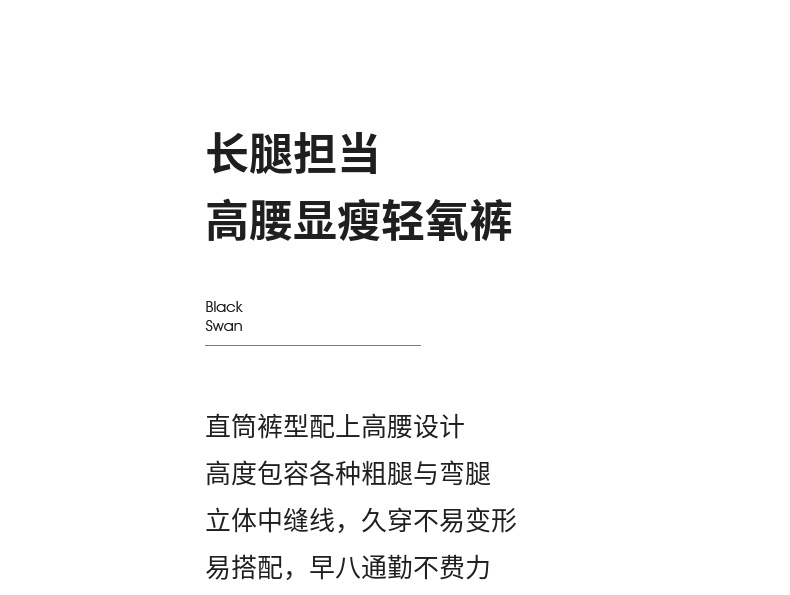 长腿担当
高腰显瘦轻氧裤

Black
Swan

直筒裤型配上高腰设计
高度包容各种粗腿与弯腿
立体中缝线，久穿不易变形
易搭配，早八通勤不费力